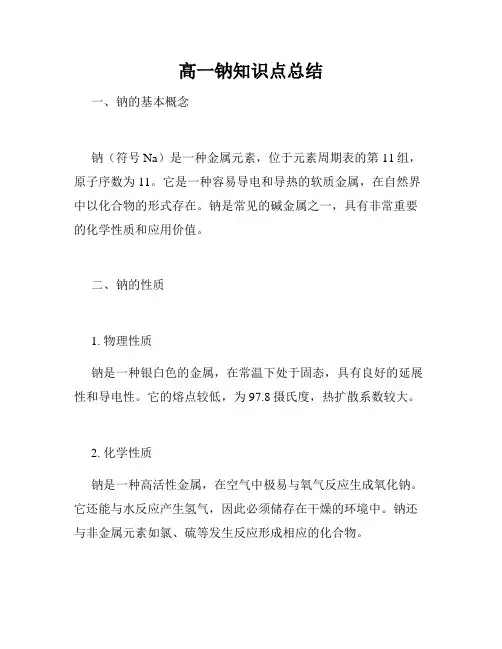 高一钠知识点总结

一、钠的基本概念

钠（符号 Na）是一种金属元素，位于元素周期表的第 11 组，原子序数为 11。它是一种容易导电和导热的软质金属，在自然界中以化合物的形式存在。钠是常见的碱金属之一，具有非常重要的化学性质和应用价值。

二、钠的性质

1. 物理性质

钠是一种银白色的金属，在常温下处于固态，具有良好的延展性和导电性。它的熔点较低，为 97.8 摄氏度，热扩散系数较大。

2. 化学性质

钠是一种高活性金属，在空气中极易与氧气反应生成氧化钠。它还能与水反应产生氢气，因此必须储存在干燥的环境中。钠还与非金属元素如氯、硫等发生反应形成相应的化合物。